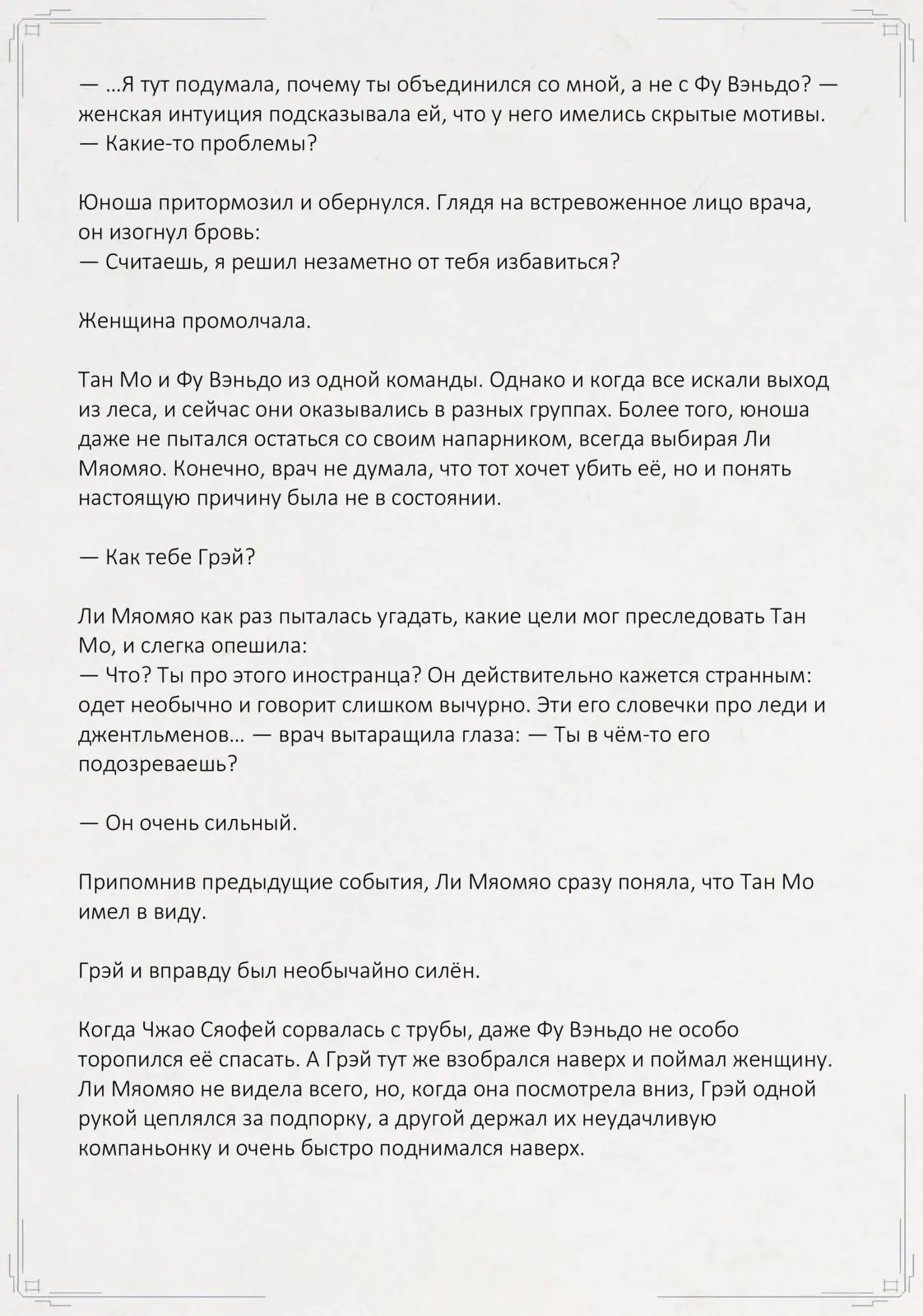 — …Я тут подумала, почему ты объединился со мной, а не с Фу Вэньдо? — женская интуиция подсказывала ей, что у него имелись скрытые мотивы. — Какие-то проблемы?

Юноша притормозил и обернулся. Глядя на встревоженное лицо врача, он изогнул бровь:
— Считаешь, я решил незаметно от тебя избавиться?

Женщина промолчала.

Тан Мо и Фу Вэньдо из одной команды. Однако и когда все искали выход из леса, и сейчас они оказывались в разных группах. Более того, юноша даже не пытался остаться со своим напарником, всегда выбирая Ли Мяомяо. Конечно, врач не думала, что тот хочет убить её, но и понять настоящую причину была не в состоянии.

— Как тебе Грэй?

Ли Мяомяо как раз пыталась угадать, какие цели мог преследовать Тан Мо, и слегка опешила:
— Что? Ты про этого иностранца? Он действительно кажется странным: одет необычно и говорит слишком вычурно. Эти его словечки про леди и джентльменов… — врач вытаращила глаза: — Ты в чём-то его подозреваешь?

— Он очень сильный.

Припомнив предыдущие события, Ли Мяомяо сразу поняла, что Тан Мо имел в виду.

Грэй и вправду был необычайно силён.

Когда Чжао Сяофей сорвалась с трубы, даже Фу Вэньдо не особо торопился её спасать. А Грэй тут же взобрался наверх и поймал женщину. Ли Мяомяо не видела всего, но, когда она посмотрела вниз, Грэй одной рукой цеплялся за подпорку, а другой держал их неудачливую компаньонку и очень быстро поднимался наверх.